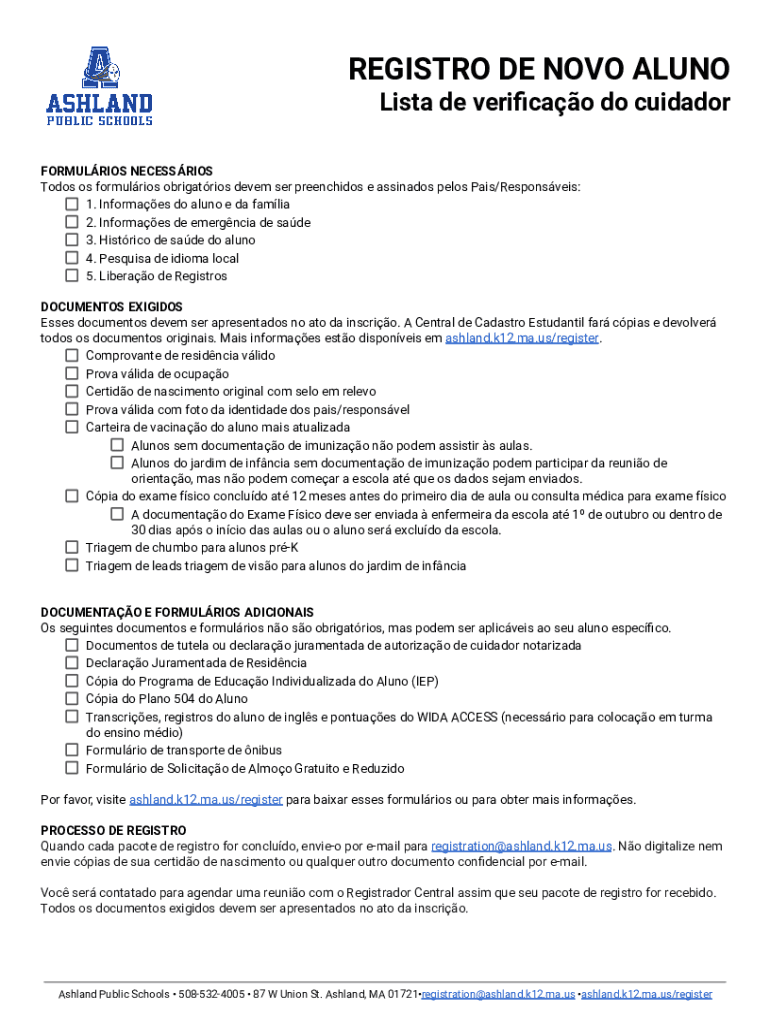 ASHLAND
PUBLIC SCHOOLS

REGISTRO DE NOVO ALUNO
Lista de verificação do cuidador

FORMULÁRIOS NECESSÁRIOS
Todos os formulários obrigatórios devem ser preenchidos e assinados pelos Pais/Responsáveis:
☐ 1. Informações do aluno e da família
☐ 2. Informações de emergência de saúde
☐ 3. Histórico de saúde do aluno
☐ 4. Pesquisa de idioma local
☐ 5. Liberação de Registros

DOCUMENTOS EXIGIDOS
Esses documentos devem ser apresentados no ato da inscrição. A Central de Cadastro Estudantil fará cópias e devolverá todos os documentos originais. Mais informações estão disponíveis em ashland.k12.ma.us/register.
☐ Comprovante de residência válido
☐ Prova válida de ocupação
☐ Certidão de nascimento original com selo em relevo
☐ Prova válida com foto da identidade dos pais/responsável
☐ Carteira de vacinação do aluno mais atualizada
☐ Alunos sem documentação de imunização não podem assistir às aulas.
☐ Alunos do jardim de infância sem documentação de imunização podem participar da reunião de orientação, mas não podem começar a escola até que os dados sejam enviados.
☐ Cópia do exame físico concluído até 12 meses antes do primeiro dia de aula ou consulta médica para exame físico
☐ A documentação do Exame Físico deve ser enviada à enfermeira da escola até 1º de outubro ou dentro de 30 dias após o início das aulas ou o aluno será excluído da escola.
☐ Triagem de chumbo para alunos pré-K
☐ Triagem de leads triagem de visão para alunos do jardim de infância

DOCUMENTAÇÃO E FORMULÁRIOS ADICIONAIS
Os seguintes documentos e formulários não são obrigatórios, mas podem ser aplicáveis ao seu aluno específico.
☐ Documentos de tutela ou declaração juramentada de autorização de cuidador notarizada
☐ Declaração Juramentada de Residência
☐ Cópia do Programa de Educação Individualizada do Aluno (IEP)
☐ Cópia do Plano 504 do Aluno
☐ Transcrições, registros do aluno de inglês e pontuações do WIDA ACCESS (necessário para colocação em turma do ensino médio)
☐ Formulário de transporte de ônibus
☐ Formulário de Solicitação de Almoço Gratuito e Reduzido

Por favor, visite ashland.k12.ma.us/register para baixar esses formulários ou para obter mais informações.

PROCESSO DE REGISTRO
Quando cada pacote de registro for concluído, envie-o por e-mail para registration@ashland.k12.ma.us. Não digitalize nem envie cópias de sua certidão de nascimento ou qualquer outro documento confidencial por e-mail.

Você será contatado para agendar uma reunião com o Registrador Central assim que seu pacote de registro for recebido. Todos os documentos exigidos devem ser apresentados no ato da inscrição.

Ashland Public Schools • 508-532-4005 • 87 W Union St. Ashland, MA 01721•registration@ashland.k12.ma.us •ashland.k12.ma.us/register